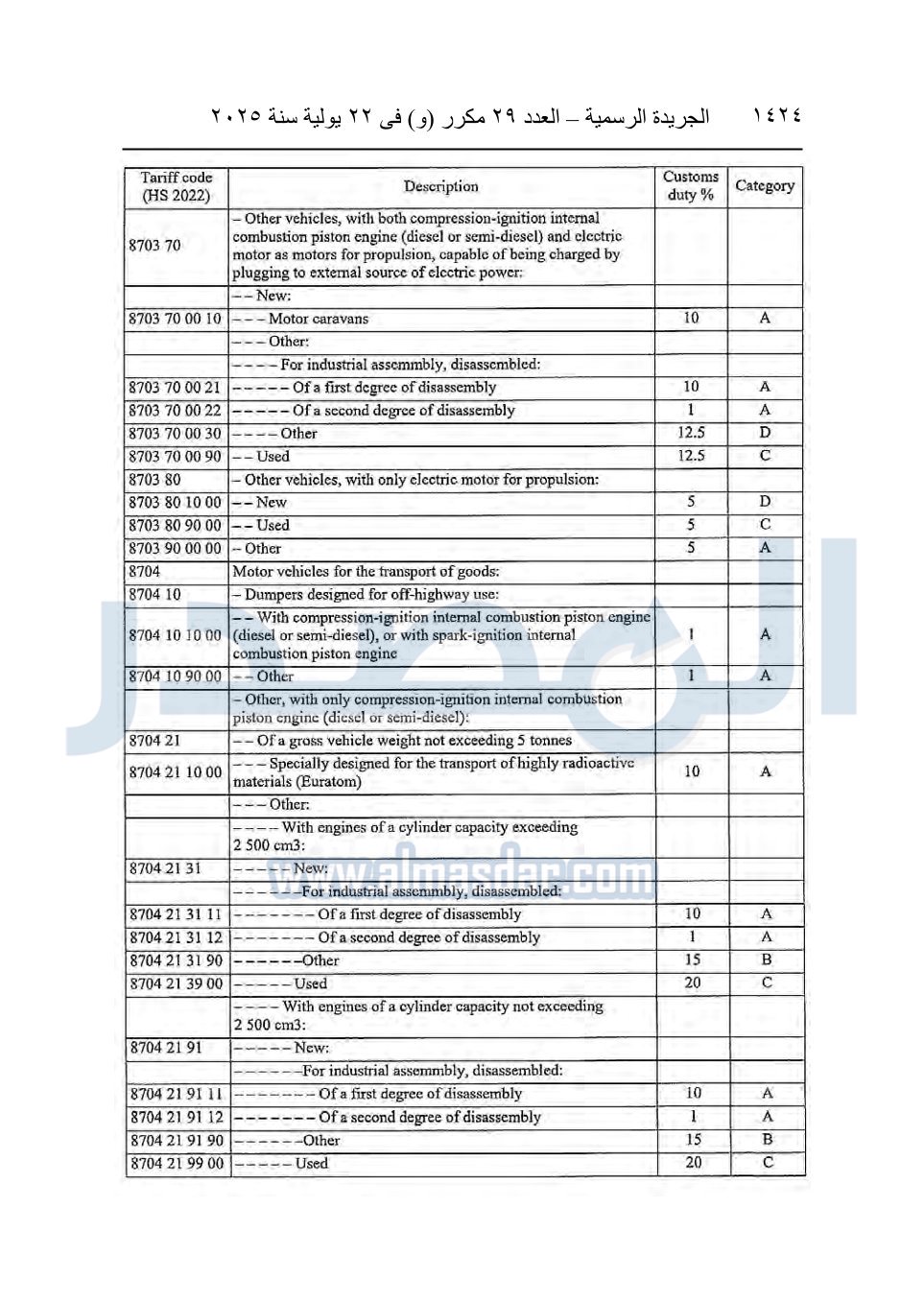 ١٤٢٤ الجريدة الرسمية – العدد ٢٩ مكرر (و) فى ٢٢ يولية سنة ٢٠٢٥

| Tariff code (HS 2022) | Description | Customs duty % | Category |
|---|---|---|---|
| 8703 70 | – Other vehicles, with both compression-ignition internal combustion piston engine (diesel or semi-diesel) and electric motor as motors for propulsion, capable of being charged by plugging to external source of electric power: | | |
| | – – New: | | |
| 8703 70 00 10 | – – – Motor caravans | 10 | A |
| | – – – Other: | | |
| | – – – – For industrial assemmbly, disassembled: | | |
| 8703 70 00 21 | – – – – – Of a first degree of disassembly | 10 | A |
| 8703 70 00 22 | – – – – – Of a second degree of disassembly | 1 | A |
| 8703 70 00 30 | – – – – Other | 12.5 | D |
| 8703 70 00 90 | – – Used | 12.5 | C |
| 8703 80 | – Other vehicles, with only electric motor for propulsion: | | |
| 8703 80 10 00 | – – New | 5 | D |
| 8703 80 90 00 | – – Used | 5 | C |
| 8703 90 00 00 | – Other | 5 | A |
| 8704 | Motor vehicles for the transport of goods: | | |
| 8704 10 | – Dumpers designed for off-highway use: | | |
| 8704 10 10 00 | – – With compression-ignition internal combustion piston engine (diesel or semi-diesel), or with spark-ignition internal combustion piston engine | 1 | A |
| 8704 10 90 00 | – – Other | 1 | A |
| | – Other, with only compression-ignition internal combustion piston engine (diesel or semi-diesel): | | |
| 8704 21 | – – Of a gross vehicle weight not exceeding 5 tonnes | | |
| 8704 21 10 00 | – – – Specially designed for the transport of highly radioactive materials (Euratom) | 10 | A |
| | – – – Other: | | |
| | – – – – With engines of a cylinder capacity exceeding 2 500 cm3: | | |
| 8704 21 31 | – – – – – New: | | |
| | – – – – – –For industrial assemmbly, disassembled: | | |
| 8704 21 31 11 | – – – – – – – Of a first degree of disassembly | 10 | A |
| 8704 21 31 12 | – – – – – – – Of a second degree of disassembly | 1 | A |
| 8704 21 31 90 | – – – – – –Other | 15 | B |
| 8704 21 39 00 | – – – – – Used | 20 | C |
| | – – – – With engines of a cylinder capacity not exceeding 2 500 cm3: | | |
| 8704 21 91 | – – – – – New: | | |
| | – – – – – –For industrial assemmbly, disassembled: | | |
| 8704 21 91 11 | – – – – – – – Of a first degree of disassembly | 10 | A |
| 8704 21 91 12 | – – – – – – – Of a second degree of disassembly | 1 | A |
| 8704 21 91 90 | – – – – – –Other | 15 | B |
| 8704 21 99 00 | – – – – – Used | 20 | C |

www.almasdar.com